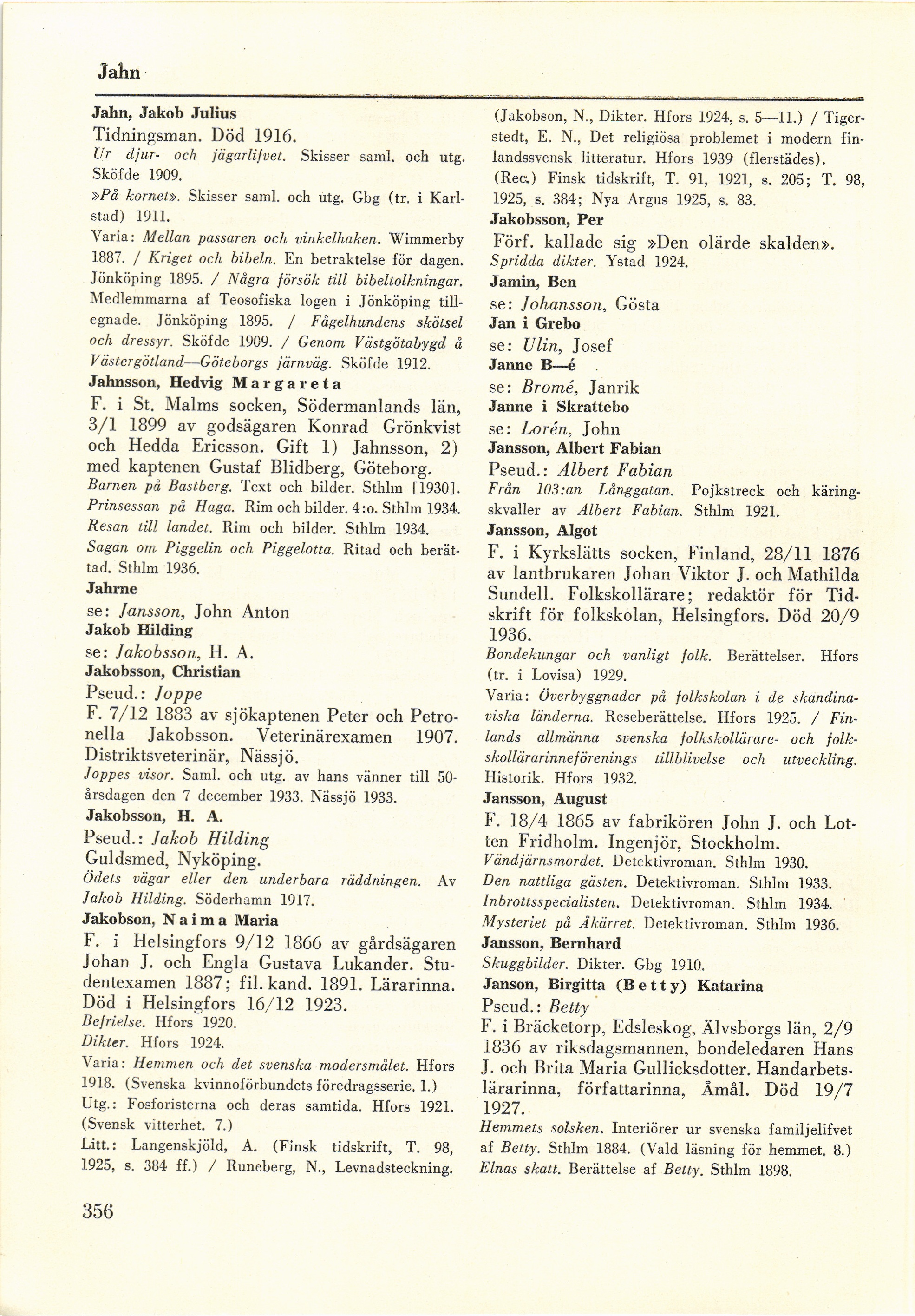 Jahn

Jahn, Jakob Julius
Tidningsman. Död 1916.
Ur djur- och jägarlifvet. Skisser saml. och utg. Sköfde 1909.
»På kornet». Skisser saml. och utg. Gbg (tr. i Karlstad) 1911.
Varia: Mellan passaren och vinkelhaken. Wimmerby 1887. / Kriget och bibeln. En betraktelse för dagen. Jönköping 1895. / Några försök till bibeltolkningar. Medlemmarna af Teosofiska logen i Jönköping tillegnade. Jönköping 1895. / Fågelhundens skötsel och dressyr. Sköfde 1909. / Genom Västgötabygd å Västergötland—Göteborgs järnväg. Sköfde 1912.
Jahnsson, Hedvig Margareta
F. i St. Malms socken, Södermanlands län, 3/1 1899 av godsägaren Konrad Grönkvist och Hedda Ericsson. Gift 1) Jahnsson, 2) med kaptenen Gustaf Blidberg, Göteborg.
Barnen på Bastberg. Text och bilder. Sthlm [1930].
Prinsessan på Haga. Rim och bilder. 4:o. Sthlm 1934.
Resan till landet. Rim och bilder. Sthlm 1934.
Sagan om Piggelin och Piggelotta. Ritad och berättad. Sthlm 1936.
Jahrne
se: Jansson, John Anton
Jakob Hilding
se: Jakobsson, H. A.
Jakobsson, Christian
Pseud.: Joppe
F. 7/12 1883 av sjökaptenen Peter och Petronella Jakobsson. Veterinärexamen 1907. Distriktsveterinär, Nässjö.
Joppes visor. Saml. och utg. av hans vänner till 50-årsdagen den 7 december 1933. Nässjö 1933.
Jakobsson, H. A.
Pseud.: Jakob Hilding
Guldsmed, Nyköping.
Ödets vägar eller den underbara räddningen. Av Jakob Hilding. Söderhamn 1917.
Jakobson, Naima Maria
F. i Helsingfors 9/12 1866 av gårdsägaren Johan J. och Engla Gustava Lukander. Studentexamen 1887; fil. kand. 1891. Lärarinna. Död i Helsingfors 16/12 1923.
Befrielse. Hfors 1920.
Dikter. Hfors 1924.
Varia: Hemmen och det svenska modersmålet. Hfors 1918. (Svenska kvinnoförbundets föredragsserie. 1.)
Utg.: Fosforisterna och deras samtida. Hfors 1921. (Svensk vitterhet. 7.)
Litt.: Langenskjöld, A. (Finsk tidskrift, T. 98, 1925, s. 384 ff.) / Runeberg, N., Levnadsteckning. (Jakobson, N., Dikter. Hfors 1924, s. 5—11.) / Tigerstedt, E. N., Det religiösa problemet i modern finlandssvensk litteratur. Hfors 1939 (flerstädes).
(Rec.) Finsk tidskrift, T. 91, 1921, s. 205; T. 98, 1925, s. 384; Nya Argus 1925, s. 83.
Jakobsson, Per
Förf. kallade sig »Den olärde skalden».
Spridda dikter. Ystad 1924.
Jamin, Ben
se: Johansson, Gösta
Jan i Grebo
se: Ulin, Josef
Janne B—é
se: Bromé, Janrik
Janne i Skrattebo
se: Lorén, John
Jansson, Albert Fabian
Pseud.: Albert Fabian
Från 103:an Långgatan. Pojkstreck och käringskvaller av Albert Fabian. Sthlm 1921.
Jansson, Algot
F. i Kyrkslätts socken, Finland, 28/11 1876 av lantbrukaren Johan Viktor J. och Mathilda Sundell. Folkskollärare; redaktör för Tidskrift för folkskolan, Helsingfors. Död 20/9 1936.
Bondekungar och vanligt folk. Berättelser. Hfors (tr. i Lovisa) 1929.
Varia: Överbyggnader på folkskolan i de skandinaviska länderna. Reseberättelse. Hfors 1925. / Finlands allmänna svenska folkskollärare- och folkskollärarinneförenings tillblivelse och utveckling. Historik. Hfors 1932.
Jansson, August
F. 18/4 1865 av fabrikören John J. och Lotten Fridholm. Ingenjör, Stockholm.
Vändjärnsmordet. Detektivroman. Sthlm 1930.
Den nattliga gästen. Detektivroman. Sthlm 1933.
Inbrottsspecialisten. Detektivroman. Sthlm 1934.
Mysteriet på Åkärret. Detektivroman. Sthlm 1936.
Jansson, Bernhard
Skuggbilder. Dikter. Gbg 1910.
Janson, Birgitta (Betty) Katarina
Pseud.: Betty
F. i Bräcketorp, Edsleskog, Älvsborgs län, 2/9 1836 av riksdagsmannen, bondeledaren Hans J. och Brita Maria Gullicksdotter. Handarbetslärarinna, författarinna, Åmål. Död 19/7 1927.
Hemmets solsken. Interiörer ur svenska familjelifvet af Betty. Sthlm 1884. (Vald läsning för hemmet. 8.)
Elnas skatt. Berättelse af Betty. Sthlm 1898.

356